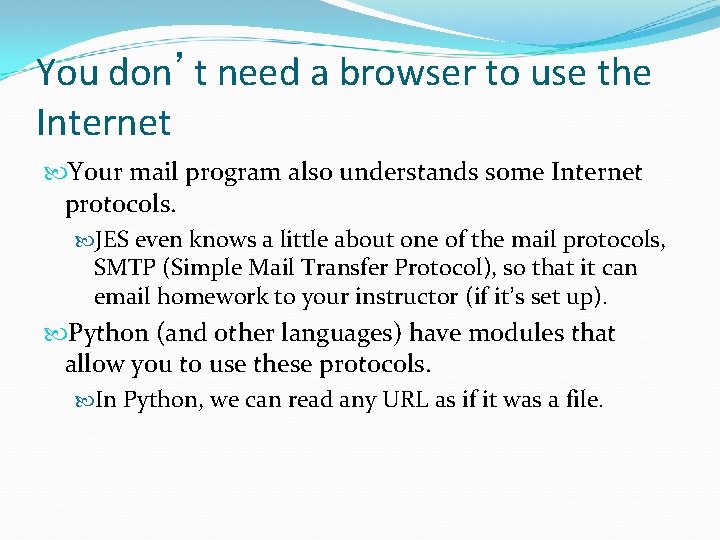 You don’t need a browser to use the Internet

Your mail program also understands some Internet protocols.

JES even knows a little about one of the mail protocols, SMTP (Simple Mail Transfer Protocol), so that it can email homework to your instructor (if it’s set up).

Python (and other languages) have modules that allow you to use these protocols.

In Python, we can read any URL as if it was a file.